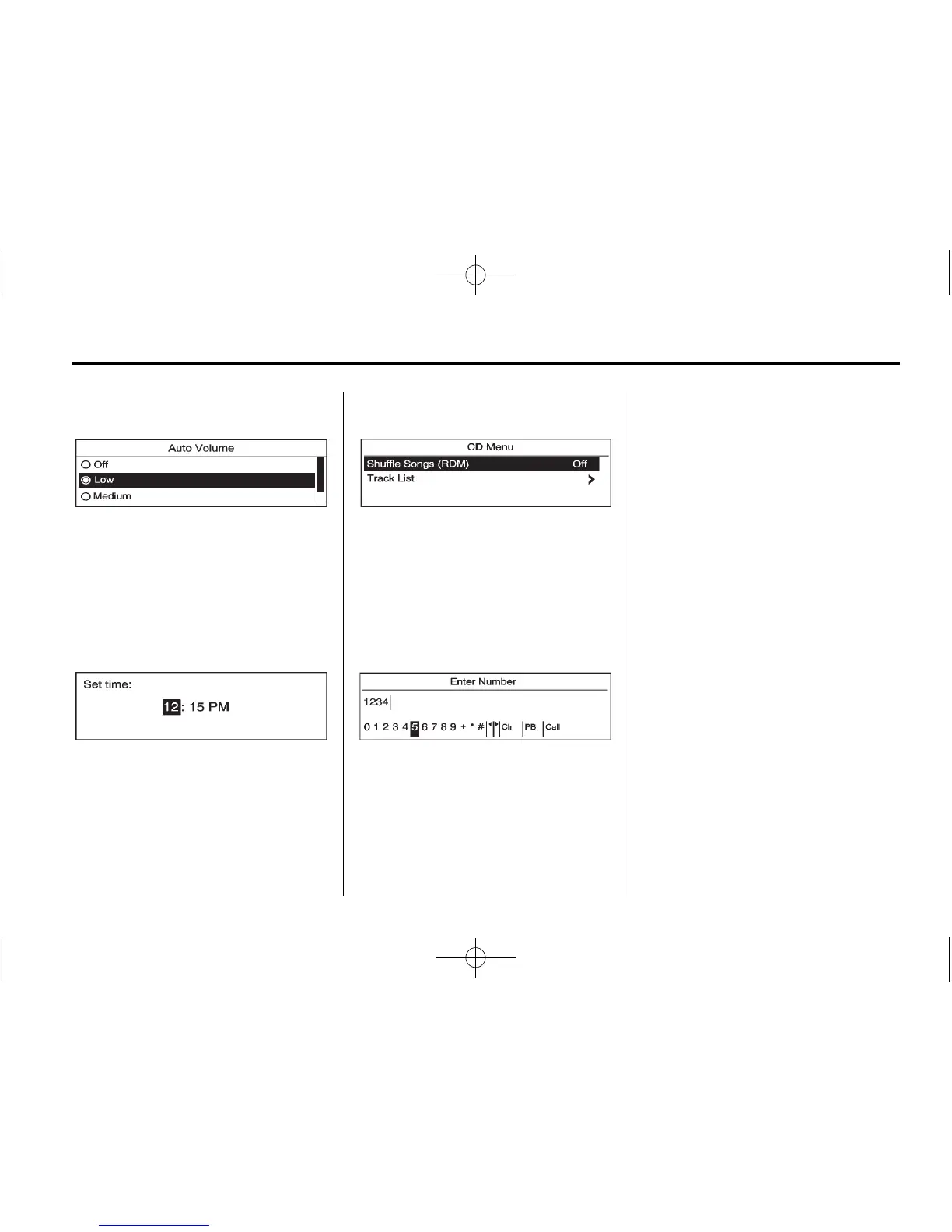 Auto Volume

Off

Low

Medium

Set time:

12: 15 PM

CD Menu

Shuffle Songs (RDM) Off

Track List

Enter Number

1234

0 1 2 3 4 5 6 7 8 9 + * # Clr PB Call